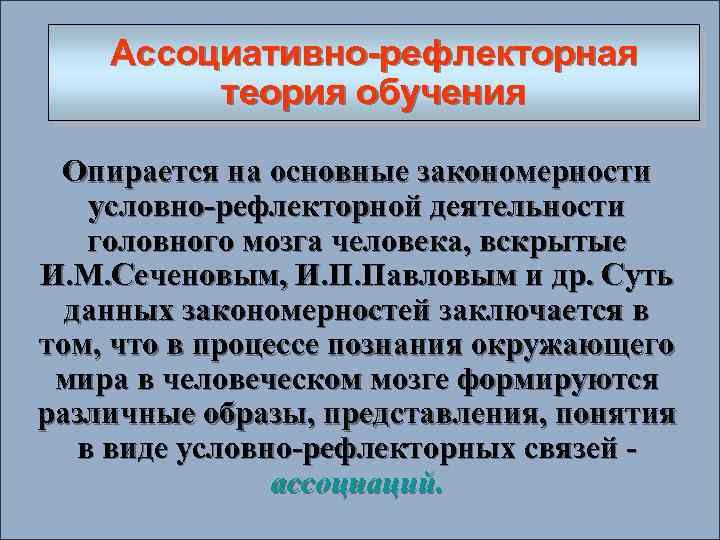 Ассоциативно-рефлекторная теория обучения

Опирается на основные закономерности условно-рефлекторной деятельности головного мозга человека, вскрытые И.М.Сеченовым, И.П.Павловым и др. Суть данных закономерностей заключается в том, что в процессе познания окружающего мира в человеческом мозге формируются различные образы, представления, понятия в виде условно-рефлекторных связей - ассоциаций.